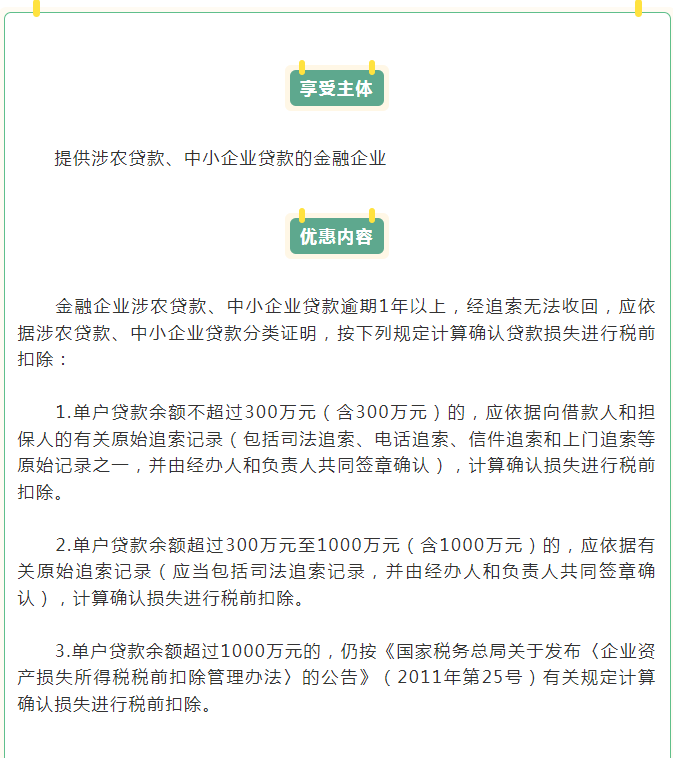 享受主体

提供涉农贷款、中小企业贷款的金融企业

优惠内容

金融企业涉农贷款、中小企业贷款逾期1年以上，经追索无法收回，应依据涉农贷款、中小企业贷款分类证明，按下列规定计算确认贷款损失进行税前扣除：

1.单户贷款余额不超过300万元（含300万元）的，应依据向借款人和担保人的有关原始追索记录（包括司法追索、电话追索、信件追索和上门追索等原始记录之一，并由经办人和负责人共同签章确认），计算确认损失进行税前扣除。

2.单户贷款余额超过300万元至1000万元（含1000万元）的，应依据有关原始追索记录（应当包括司法追索记录，并由经办人和负责人共同签章确认），计算确认损失进行税前扣除。

3.单户贷款余额超过1000万元的，仍按《国家税务总局关于发布〈企业资产损失所得税税前扣除管理办法〉的公告》（2011年第25号）有关规定计算确认损失进行税前扣除。